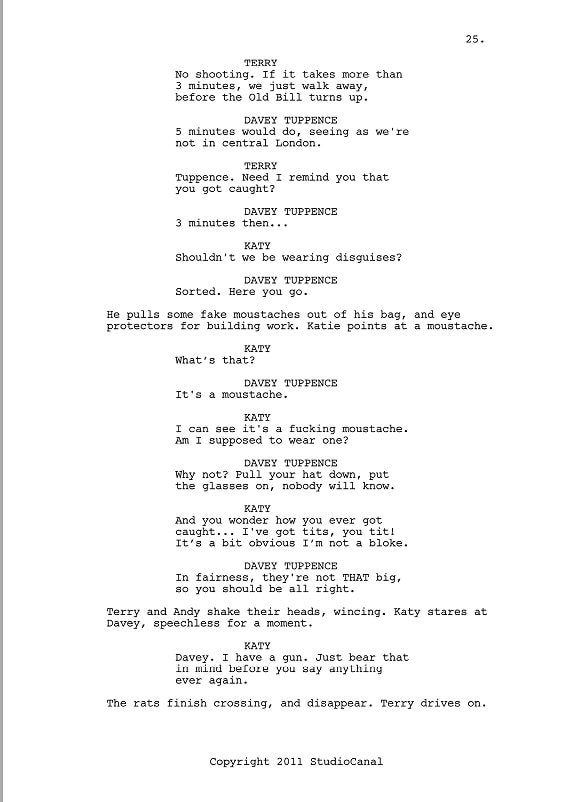 25.

TERRY
No shooting. If it takes more than 3 minutes, we just walk away, before the Old Bill turns up.

DAVEY TUPPENCE
5 minutes would do, seeing as we're not in central London.

TERRY
Tuppence. Need I remind you that you got caught?

DAVEY TUPPENCE
3 minutes then...

KATY
Shouldn't we be wearing disguises?

DAVEY TUPPENCE
Sorted. Here you go.

He pulls some fake moustaches out of his bag, and eye protectors for building work. Katie points at a moustache.

KATY
What's that?

DAVEY TUPPENCE
It's a moustache.

KATY
I can see it's a fucking moustache. Am I supposed to wear one?

DAVEY TUPPENCE
Why not? Pull your hat down, put the glasses on, nobody will know.

KATY
And you wonder how you ever got caught... I've got tits, you tit! It's a bit obvious I'm not a bloke.

DAVEY TUPPENCE
In fairness, they're not THAT big, so you should be all right.

Terry and Andy shake their heads, wincing. Katy stares at Davey, speechless for a moment.

KATY
Davey. I have a gun. Just bear that in mind before you say anything ever again.

The rats finish crossing, and disappear. Terry drives on.

Copyright 2011 StudioCanal